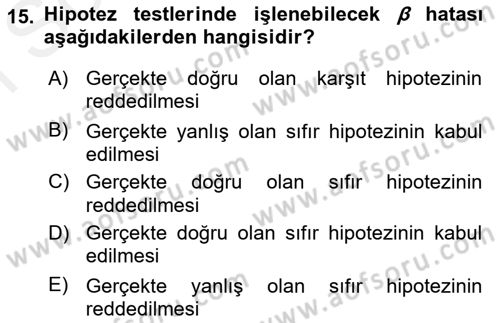 15. Hipotez testlerinde işlenebilecek $\beta$ hatası aşağıdakilerden hangisidir?

A) Gerçekte doğru olan karşıt hipotezinin reddedilmesi

B) Gerçekte yanlış olan sıfır hipotezinin kabul edilmesi

C) Gerçekte doğru olan sıfır hipotezinin reddedilmesi

D) Gerçekte doğru olan sıfır hipotezinin kabul edilmesi

E) Gerçekte yanlış olan sıfır hipotezinin reddedilmesi

www.aofsoru.com